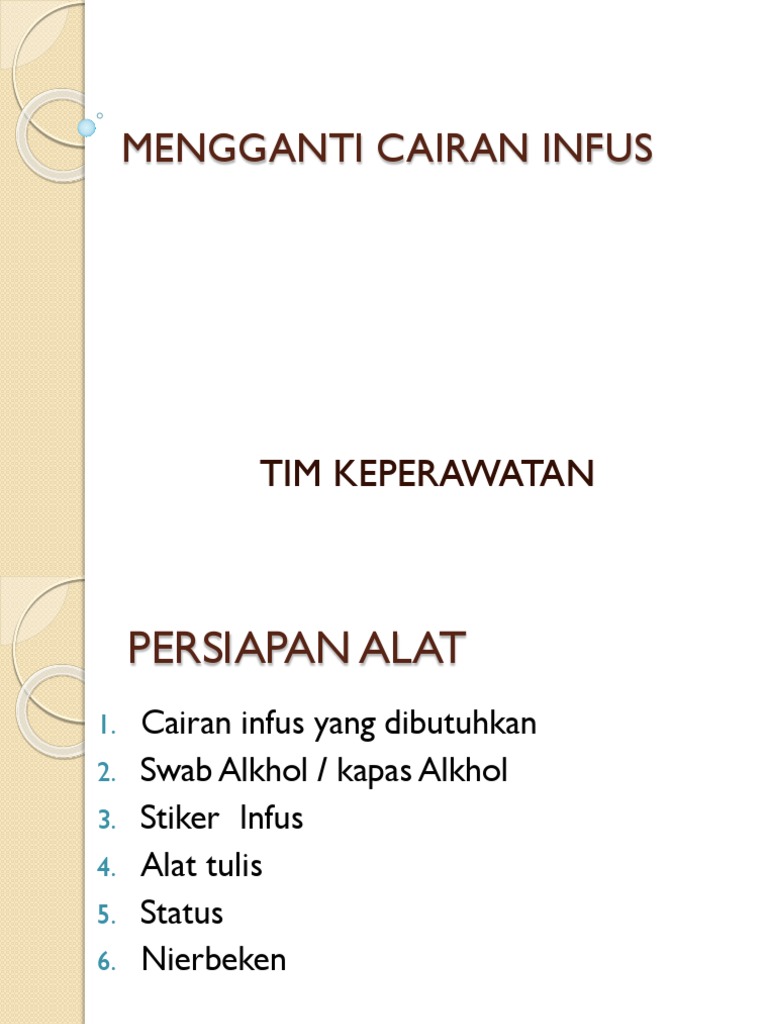 MENGGANTI CAIRAN INFUS

TIM KEPERAWATAN

PERSIAPAN ALAT

1. Cairan infus yang dibutuhkan
2. Swab Alkhol / kapas Alkhol
3. Stiker Infus
4. Alat tulis
5. Status
6. Nierbeken